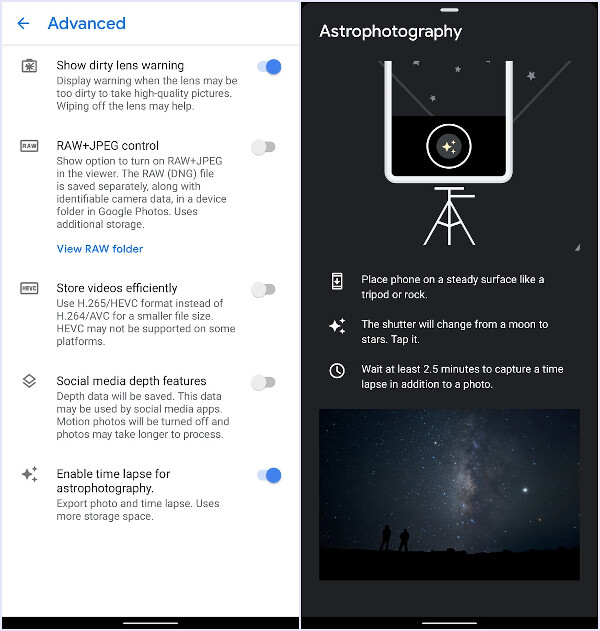 Advanced

Show dirty lens warning
Display warning when the lens may be too dirty to take high-quality pictures. Wiping off the lens may help.

RAW

RAW+JPEG control
Show option to turn on RAW+JPEG in the viewer. The RAW (DNG) file is saved separately, along with identifiable camera data, in a device folder in Google Photos. Uses additional storage.

View RAW folder

HEVC

Store videos efficiently
Use H.265/HEVC format instead of H.264/AVC for a smaller file size. HEVC may not be supported on some platforms.

Social media depth features
Depth data will be saved. This data may be used by social media apps. Motion photos will be turned off and photos may take longer to process.

Enable time lapse for astrophotography.
Export photo and time lapse. Uses more storage space.

Astrophotography

Place phone on a steady surface like a tripod or rock.

The shutter will change from a moon to stars. Tap it.

Wait at least 2.5 minutes to capture a time lapse in addition to a photo.